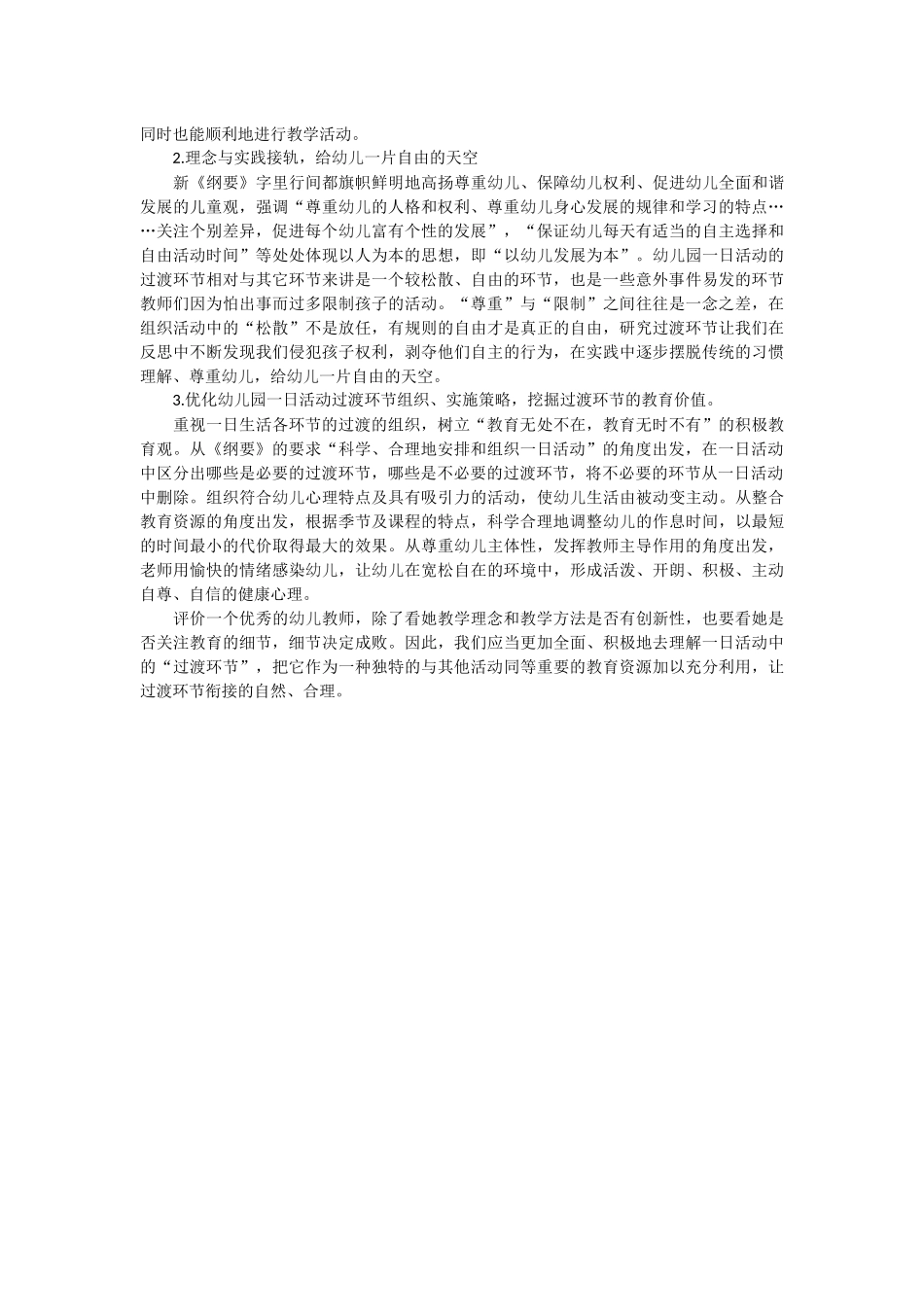 同时也能顺利地进行教学活动。

2.理念与实践接轨，给幼儿一片自由的天空

新《纲要》字里行间都旗帜鲜明地高扬尊重幼儿、保障幼儿权利、促进幼儿全面和谐发展的儿童观，强调“尊重幼儿的人格和权利、尊重幼儿身心发展的规律和学习的特点……关注个别差异，促进每个幼儿富有个性的发展”，“保证幼儿每天有适当的自主选择和自由活动时间”等处处体现以人为本的思想，即“以幼儿发展为本”。幼儿园一日活动的过渡环节相对与其它环节来讲是一个较松散、自由的环节，也是一些意外事件易发的环节教师们因为怕出事而过多限制孩子的活动。“尊重”与“限制”之间往往是一念之差，在组织活动中的“松散”不是放任，有规则的自由才是真正的自由，研究过渡环节让我们在反思中不断发现我们侵犯孩子权利，剥夺他们自主的行为，在实践中逐步摆脱传统的习惯理解、尊重幼儿，给幼儿一片自由的天空。

3.优化幼儿园一日活动过渡环节组织、实施策略，挖掘过渡环节的教育价值。

重视一日生活各环节的过渡的组织，树立“教育无处不在，教育无时不有”的积极教育观。从《纲要》的要求“科学、合理地安排和组织一日活动”的角度出发，在一日活动中区分出哪些是必要的过渡环节，哪些是不必要的过渡环节，将不必要的环节从一日活动中删除。组织符合幼儿心理特点及具有吸引力的活动，使幼儿生活由被动变主动。从整合教育资源的角度出发，根据季节及课程的特点，科学合理地调整幼儿的作息时间，以最短的时间最小的代价取得最大的效果。从尊重幼儿主体性，发挥教师主导作用的角度出发，老师用愉快的情绪感染幼儿，让幼儿在宽松自在的环境中，形成活泼、开朗、积极、主动自尊、自信的健康心理。

评价一个优秀的幼儿教师，除了看她教学理念和教学方法是否有创新性，也要看她是否关注教育的细节，细节决定成败。因此，我们应当更加全面、积极地去理解一日活动中的“过渡环节”，把它作为一种独特的与其他活动同等重要的教育资源加以充分利用，让过渡环节衔接的自然、合理。